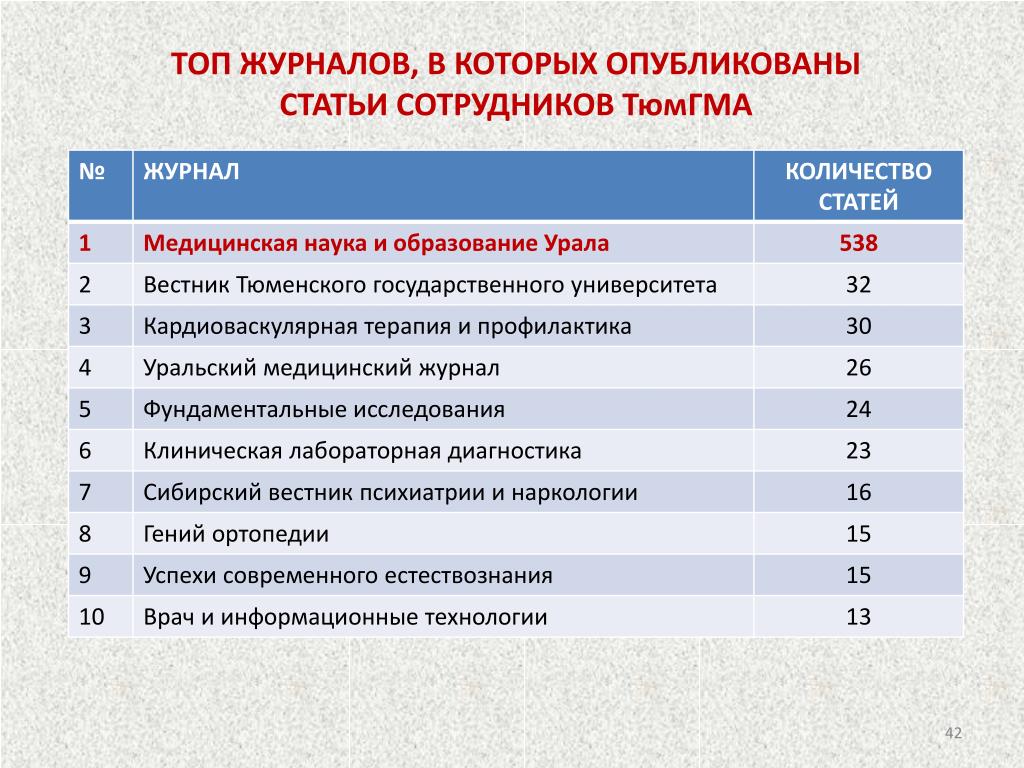 ТОП ЖУРНАЛОВ, В КОТОРЫХ ОПУБЛИКОВАНЫ СТАТЬИ СОТРУДНИКОВ ТюмГМА

| № | ЖУРНАЛ | КОЛИЧЕСТВО СТАТЕЙ |
|---|---|---|
| 1 | Медицинская наука и образование Урала | 538 |
| 2 | Вестник Тюменского государственного университета | 32 |
| 3 | Кардиоваскулярная терапия и профилактика | 30 |
| 4 | Уральский медицинский журнал | 26 |
| 5 | Фундаментальные исследования | 24 |
| 6 | Клиническая лабораторная диагностика | 23 |
| 7 | Сибирский вестник психиатрии и наркологии | 16 |
| 8 | Гений ортопедии | 15 |
| 9 | Успехи современного естествознания | 15 |
| 10 | Врач и информационные технологии | 13 |

42